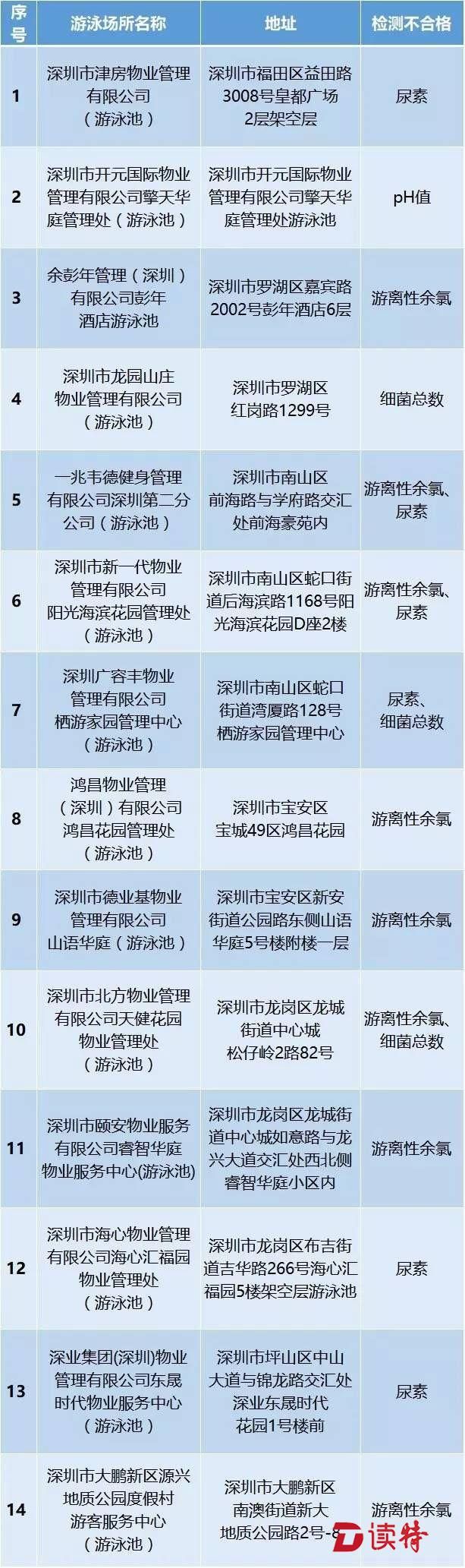 | 序号 | 游泳场所名称 | 地址 | 检测不合格 |
|---|---|---|---|
| 1 | 深圳市津房物业管理有限公司（游泳池） | 深圳市福田区益田路3008号皇都广场2层架空层 | 尿素 |
| 2 | 深圳市开元国际物业管理有限公司擎天华庭管理处（游泳池） | 深圳市开元国际物业管理有限公司擎天华庭管理处游泳池 | pH值 |
| 3 | 余彭年管理（深圳）有限公司彭年酒店游泳池 | 深圳市罗湖区嘉宾路2002号彭年酒店6层 | 游离性余氯 |
| 4 | 深圳市龙园山庄物业管理有限公司（游泳池） | 深圳市罗湖区红岗路1299号 | 细菌总数 |
| 5 | 一兆韦德健身管理有限公司深圳第二分公司（游泳池） | 深圳市南山区前海路与学府路交汇处前海豪苑内 | 游离性余氯、尿素 |
| 6 | 深圳市新一代物业管理有限公司阳光海滨花园管理处（游泳池） | 深圳市南山区蛇口街道后海滨路1168号阳光海滨花园D座2楼 | 游离性余氯、尿素 |
| 7 | 深圳广容丰物业管理有限公司栖游家园管理中心（游泳池） | 深圳市南山区蛇口街道湾厦路128号栖游家园管理中心 | 尿素、细菌总数 |
| 8 | 鸿昌物业管理（深圳）有限公司鸿昌花园管理处（游泳池） | 深圳市宝安区宝城49区鸿昌花园 | 游离性余氯 |
| 9 | 深圳市德业基物业管理有限公司山语华庭（游泳池） | 深圳市宝安区新安街道公园路东侧山语华庭5号楼附楼一层 | 游离性余氯 |
| 10 | 深圳市北方物业管理有限公司天健花园物业管理处（游泳池） | 深圳市龙岗区龙城街道中心城松仔岭2路82号 | 游离性余氯、细菌总数 |
| 11 | 深圳市颐安物业服务有限公司睿智华庭物业服务中心(游泳池) | 深圳市龙岗区龙城街道中心城如意路与龙兴大道交汇处西北侧睿智华庭小区内 | 游离性余氯 |
| 12 | 深圳市海心物业管理有限公司海心汇福园物业管理处（游泳池） | 深圳市龙岗区布吉街道吉华路266号海心汇福园5楼架空层游泳池 | 尿素 |
| 13 | 深业集团(深圳)物业管理有限公司东晟时代物业服务中心（游泳池） | 深圳市坪山区中山大道与锦龙路交汇处深业东晟时代花园1号楼前 | 尿素 |
| 14 | 深圳市大鹏新区源兴地质公园度假村游客服务中心（游泳池） | 深圳市大鹏新区南澳街道新大地质公园路2号-8 | 游离性余氯 |

读特